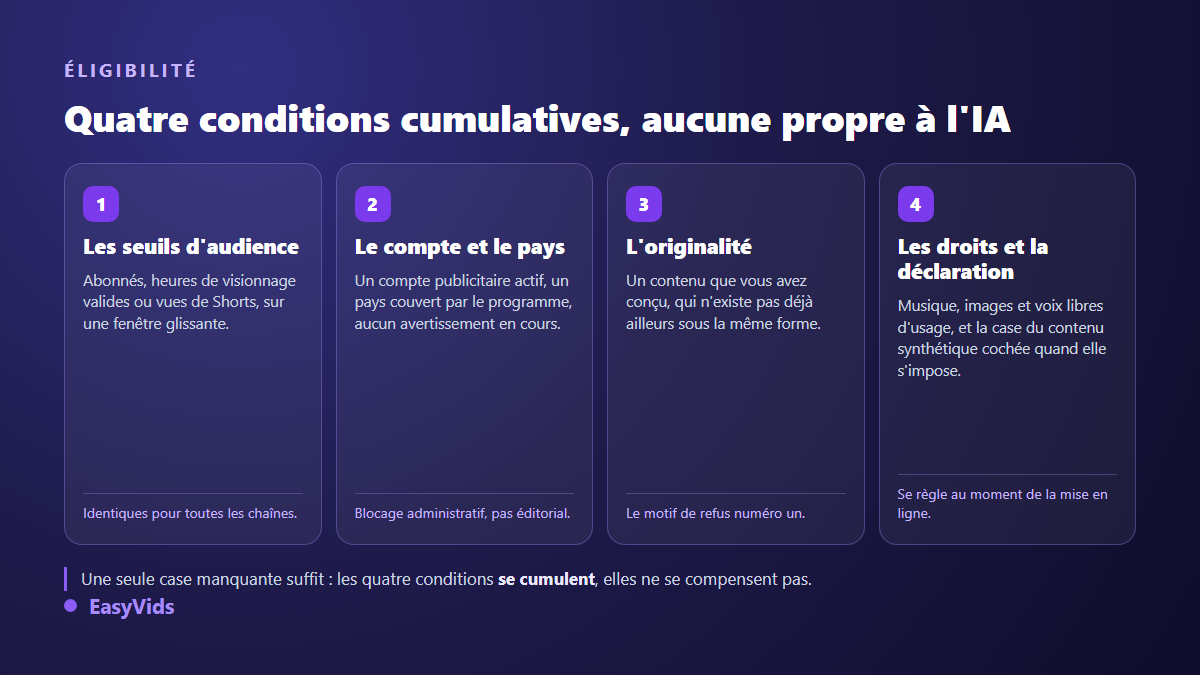 ÉLIGIBILITÉ

Quatre conditions cumulatives, aucune propre à l'IA

1

Les seuils d'audience

Abonnés, heures de visionnage valides ou vues de Shorts, sur une fenêtre glissante.

Identiques pour toutes les chaînes.

2

Le compte et le pays

Un compte publicitaire actif, un pays couvert par le programme, aucun avertissement en cours.

Blocage administratif, pas éditorial.

3

L'originalité

Un contenu que vous avez conçu, qui n'existe pas déjà ailleurs sous la même forme.

Le motif de refus numéro un.

4

Les droits et la déclaration

Musique, images et voix libres d'usage, et la case du contenu synthétique cochée quand elle s'impose.

Se règle au moment de la mise en ligne.

Une seule case manquante suffit : les quatre conditions se cumulent, elles ne se compensent pas.

EasyVids